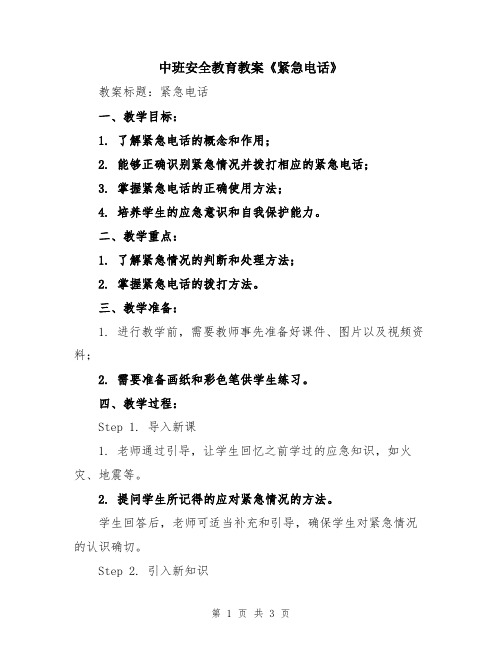 中班安全教育教案《紧急电话》

教案标题：紧急电话

一、教学目标：

1. 了解紧急电话的概念和作用；

2. 能够正确识别紧急情况并拨打相应的紧急电话；

3. 掌握紧急电话的正确使用方法；

4. 培养学生的应急意识和自我保护能力。

二、教学重点：

1. 了解紧急情况的判断和处理方法；

2. 掌握紧急电话的拨打方法。

三、教学准备：

1. 进行教学前，需要教师事先准备好课件、图片以及视频资料；

2. 需要准备画纸和彩色笔供学生练习。

四、教学过程：

Step 1. 导入新课

1. 老师通过引导，让学生回忆之前学过的应急知识，如火灾、地震等。

2. 提问学生所记得的应对紧急情况的方法。

学生回答后，老师可适当补充和引导，确保学生对紧急情况的认识确切。

Step 2. 引入新知识

第 1 页 共 3 页